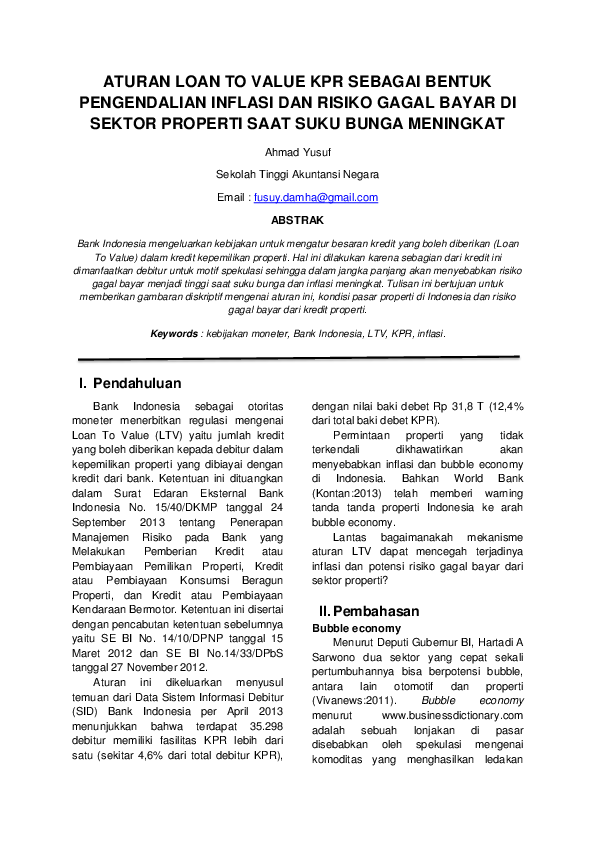 ATURAN LOAN TO VALUE KPR SEBAGAI BENTUK PENGENDALIAN INFLASI DAN RISIKO GAGAL BAYAR DI SEKTOR PROPERTI SAAT SUKU BUNGA MENINGKAT

Ahmad Yusuf

Sekolah Tinggi Akuntansi Negara

Email : fusuy.damha@gmail.com

ABSTRAK

Bank Indonesia mengeluarkan kebijakan untuk mengatur besaran kredit yang boleh diberikan (Loan To Value) dalam kredit kepemilikan properti. Hal ini dilakukan karena sebagian dari kredit ini dimanfaatkan debitur untuk motif spekulasi sehingga dalam jangka panjang akan menyebabkan risiko gagal bayar menjadi tinggi saat suku bunga dan inflasi meningkat. Tulisan ini bertujuan untuk memberikan gambaran diskriptif mengenai aturan ini, kondisi pasar properti di Indonesia dan risiko gagal bayar dari kredit properti.

Keywords : kebijakan moneter, Bank Indonesia, LTV, KPR, inflasi.

I. Pendahuluan

Bank Indonesia sebagai otoritas moneter menerbitkan regulasi mengenai Loan To Value (LTV) yaitu jumlah kredit yang boleh diberikan kepada debitur dalam kepemilikan properti yang dibiayai dengan kredit dari bank. Ketentuan ini dituangkan dalam Surat Edaran Eksternal Bank Indonesia No. 15/40/DKMP tanggal 24 September 2013 tentang Penerapan Manajemen Risiko pada Bank yang Melakukan Pemberian Kredit atau Pembiayaan Pemilikan Properti, Kredit atau Pembiayaan Konsumsi Beragun Properti, dan Kredit atau Pembiayaan Kendaraan Bermotor. Ketentuan ini disertai dengan pencabutan ketentuan sebelumnya yaitu SE BI No. 14/10/DPNP tanggal 15 Maret 2012 dan SE BI No.14/33/DPbS tanggal 27 November 2012.

Aturan ini dikeluarkan menyusul temuan dari Data Sistem Informasi Debitur (SID) Bank Indonesia per April 2013 menunjukkan bahwa terdapat 35.298 debitur memiliki fasilitas KPR lebih dari satu (sekitar 4,6% dari total debitur KPR), dengan nilai baki debet Rp 31,8 T (12,4% dari total baki debet KPR).

Permintaan properti yang tidak terkendali dikhawatirkan akan menyebabkan inflasi dan bubble economy di Indonesia. Bahkan World Bank (Kontan:2013) telah memberi warning tanda tanda properti Indonesia ke arah bubble economy.

Lantas bagaimanakah mekanisme aturan LTV dapat mencegah terjadinya inflasi dan potensi risiko gagal bayar dari sektor properti?

II. Pembahasan

Bubble economy

Menurut Deputi Gubernur BI, Hartadi A Sarwono dua sektor yang cepat sekali pertumbuhannya bisa berpotensi bubble, antara lain otomotif dan properti (Vivanews:2011). Bubble economy menurut www.businessdictionary.com adalah sebuah lonjakan di pasar disebabkan oleh spekulasi mengenai komoditas yang menghasilkan ledakan